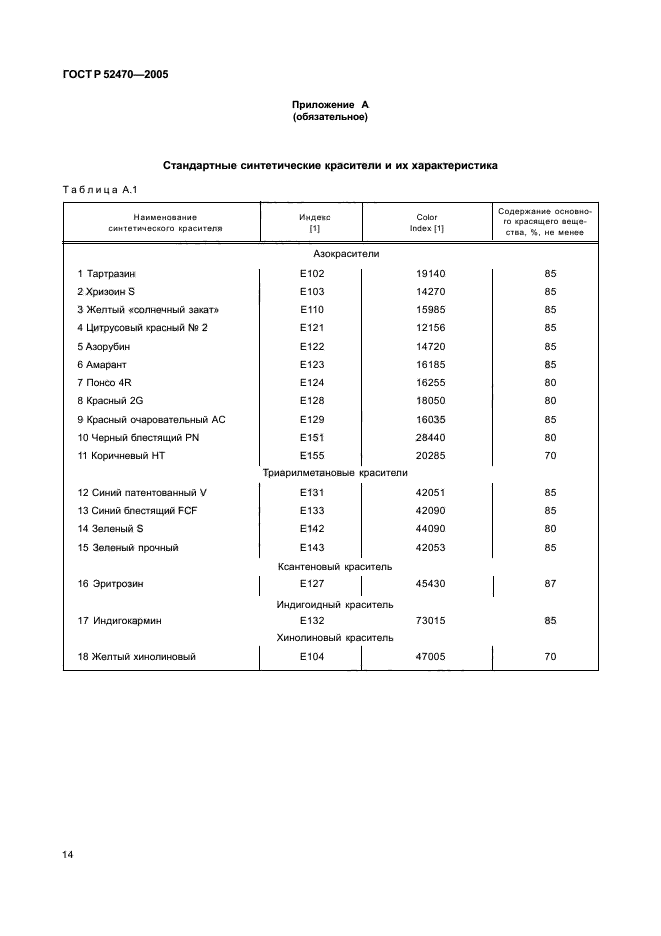 ГОСТ Р 52470—2005

Приложение А
(обязательное)

Стандартные синтетические красители и их характеристика

Таблица А.1

| Наименование синтетического красителя | Индекс [1] | Color Index [1] | Содержание основного красящего вещества, %, не менее |
|---|---|---|---|
| Азокрасители | | | |
| 1 Тартразин | E102 | 19140 | 85 |
| 2 Хризоин S | E103 | 14270 | 85 |
| 3 Желтый «солнечный закат» | E110 | 15985 | 85 |
| 4 Цитрусовый красный № 2 | E121 | 12156 | 85 |
| 5 Азорубин | E122 | 14720 | 85 |
| 6 Амарант | E123 | 16185 | 85 |
| 7 Понсо 4R | E124 | 16255 | 80 |
| 8 Красный 2G | E128 | 18050 | 80 |
| 9 Красный очаровательный АС | E129 | 16035 | 85 |
| 10 Черный блестящий PN | E151 | 28440 | 80 |
| 11 Коричневый НТ | E155 | 20285 | 70 |
| Триарилметановые красители | | | |
| 12 Синий патентованный V | E131 | 42051 | 85 |
| 13 Синий блестящий FCF | E133 | 42090 | 85 |
| 14 Зеленый S | E142 | 44090 | 80 |
| 15 Зеленый прочный | E143 | 42053 | 85 |
| Ксантеновый краситель | | | |
| 16 Эритрозин | E127 | 45430 | 87 |
| Индигоидный краситель | | | |
| 17 Индигокармин | E132 | 73015 | 85 |
| Хинолиновый краситель | | | |
| 18 Желтый хинолиновый | E104 | 47005 | 70 |

14